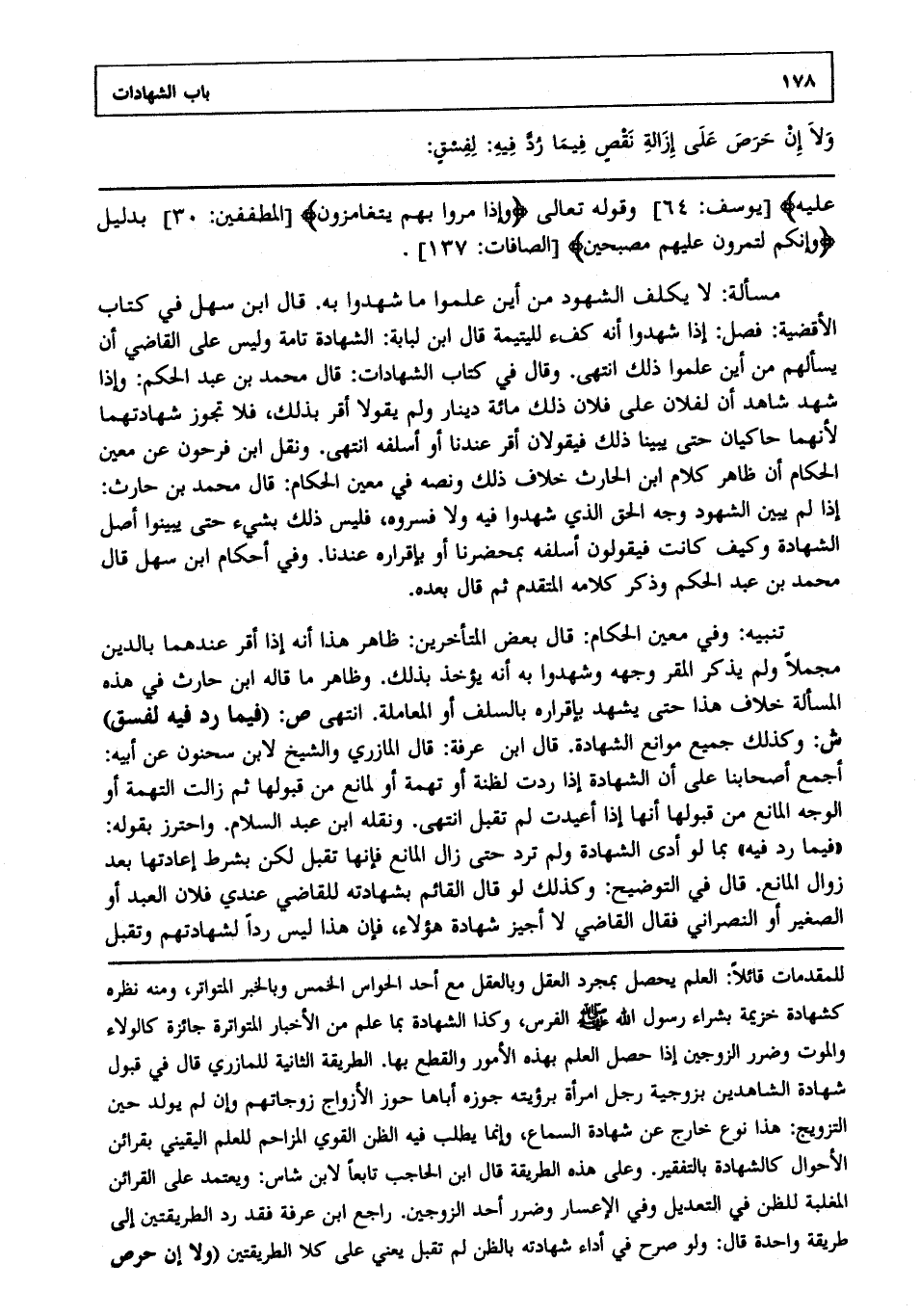 ١٧٨ باب الشهادات

وَلاَ إِنْ حَرَصَ عَلَى إِزَالَةِ نَقْصٍ فِيمَا رُدَّ فِيهِ: لِفِسْقٍ:

عليه﴾ [يوسف: ٦٤] وقوله تعالى ﴿وإذا مروا بهم يتغامزون﴾ [المطففين: ٣٠] بدليل ﴿وإنكم لتمرون عليهم مصبحين﴾ [الصافات: ١٣٧].

مسألة: لا يكلف الشهود من أين علموا ما شهدوا به. قال ابن سهل في كتاب الأقضية: فصل: إذا شهدوا أنه كفء لليتيمة قال ابن لبابة: الشهادة تامة وليس على القاضي أن يسألهم من أين علموا ذلك انتهى. وقال في كتاب الشهادات: قال محمد بن عبد الحكم: وإذا شهد شاهد أن لفلان على فلان ذلك مائة دينار ولم يقولا أقر بذلك، فلا تجوز شهادتهما لأنهما حاكيان حتى يبينا ذلك فيقولان أقر عندنا أو أسلفه انتهى. ونقل ابن فرحون عن معين الحكام أن ظاهر كلام ابن الحارث خلاف ذلك ونصه في معين الحكام: قال محمد بن حارث: إذا لم يبين الشهود وجه الحق الذي شهدوا فيه ولا فسروه، فليس ذلك بشيء حتى يبينوا أصل الشهادة وكيف كانت فيقولون أسلفه بمحضرنا أو بإقراره عندنا. وفي أحكام ابن سهل قال محمد بن عبد الحكم وذكر كلامه المتقدم ثم قال بعده.

تنبيه: وفي معين الحكام: قال بعض المتأخرين: ظاهر هذا أنه إذا أقر عندهما بالدين مجملاً ولم يذكر المقر وجهه وشهدوا به أنه يؤخذ بذلك. وظاهر ما قاله ابن حارث في هذه المسألة خلاف هذا حتى يشهد بإقراره بالسلف أو المعاملة. انتهى ص: (فيما رد فيه لفسق) ش: وكذلك جميع موانع الشهادة. قال ابن عرفة: قال المازري والشيخ لابن سحنون عن أبيه: أجمع أصحابنا على أن الشهادة إذا ردت لظنة أو تهمة أو لمانع من قبولها ثم زالت التهمة أو الوجه المانع من قبولها أنها إذا أعيدت لم تقبل انتهى. ونقله ابن عبد السلام. واحترز بقوله: «فيما رد فيه» بما لو أدى الشهادة ولم ترد حتى زال المانع فإنها تقبل لكن بشرط إعادتها بعد زوال المانع. قال في التوضيح: وكذلك لو قال القائم بشهادته للقاضي عندي فلان العبد أو الصغير أو النصراني فقال القاضي لا أجيز شهادة هؤلاء، فإن هذا ليس رداً لشهادتهم وتقبل

للمقدمات قائلاً: العلم يحصل بمجرد العقل وبالعقل مع أحد الحواس الخمس وبالخبر المتواتر، ومنه نظره كشهادة خزيمة بشراء رسول الله ﷺ الفرس، وكذا الشهادة بما علم من الأخبار المتواترة جائزة كالولاء والموت وضرر الزوجين إذا حصل العلم بهذه الأمور والقطع بها. الطريقة الثانية للمازري قال في قبول شهادة الشاهدين بزوجية رجل امرأة برؤيته جوزه أباها حوز الأزواج زوجاتهم وإن لم يولد حين التزويج: هذا نوع خارج عن شهادة السماع، وإنما يطلب فيه الظن القوي المزاحم للعلم اليقيني بقرائن الأحوال كالشهادة بالتفقير. وعلى هذه الطريقة قال ابن الحاجب تابعاً لابن شاس: ويعتمد على القرائن المغلبة للظن في التعديل وفي الإعسار وضرر أحد الزوجين. راجع ابن عرفة فقد رد الطريقتين إلى طريقة واحدة قال: ولو صرح في أداء شهادته بالظن لم تقبل يعني على كلا الطريقتين (ولا إن حرص